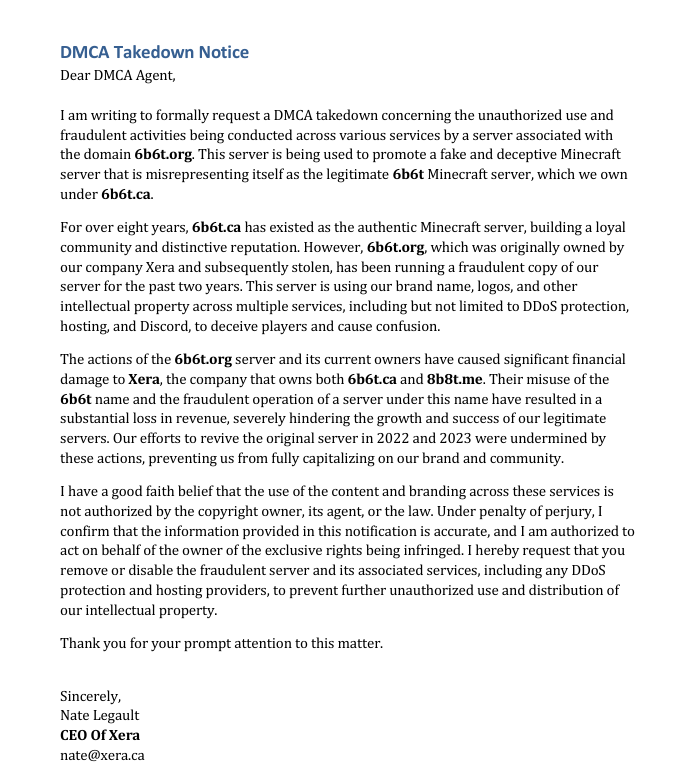 DMCA Takedown Notice
Dear DMCA Agent,

I am writing to formally request a DMCA takedown concerning the unauthorized use and fraudulent activities being conducted across various services by a server associated with the domain 6b6t.org. This server is being used to promote a fake and deceptive Minecraft server that is misrepresenting itself as the legitimate 6b6t Minecraft server, which we own under 6b6t.ca.

For over eight years, 6b6t.ca has existed as the authentic Minecraft server, building a loyal community and distinctive reputation. However, 6b6t.org, which was originally owned by our company Xera and subsequently stolen, has been running a fraudulent copy of our server for the past two years. This server is using our brand name, logos, and other intellectual property across multiple services, including but not limited to DDoS protection, hosting, and Discord, to deceive players and cause confusion.

The actions of the 6b6t.org server and its current owners have caused significant financial damage to Xera, the company that owns both 6b6t.ca and 8b8t.me. Their misuse of the 6b6t name and the fraudulent operation of a server under this name have resulted in a substantial loss in revenue, severely hindering the growth and success of our legitimate servers. Our efforts to revive the original server in 2022 and 2023 were undermined by these actions, preventing us from fully capitalizing on our brand and community.

I have a good faith belief that the use of the content and branding across these services is not authorized by the copyright owner, its agent, or the law. Under penalty of perjury, I confirm that the information provided in this notification is accurate, and I am authorized to act on behalf of the owner of the exclusive rights being infringed. I hereby request that you remove or disable the fraudulent server and its associated services, including any DDoS protection and hosting providers, to prevent further unauthorized use and distribution of our intellectual property.

Thank you for your prompt attention to this matter.

Sincerely,
Nate Legault
CEO Of Xera
nate@xera.ca